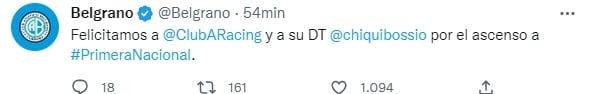 Belgrano @Belgrano · 54min

Felicitamos a @ClubARacing y a su DT @chiquibossio por el ascenso a #PrimeraNacional.

18 161 1.094